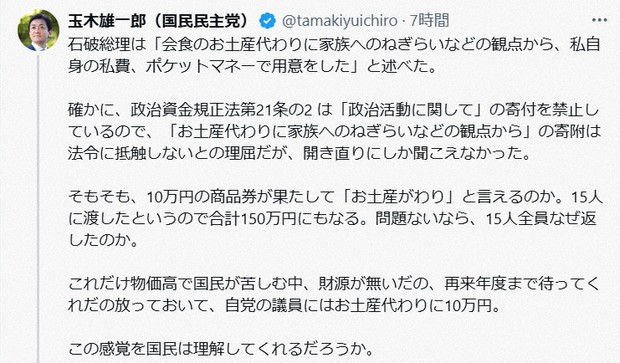 玉木雄一郎（国民民主党） @tamakiyuichiro · 7時間

石破総理は「会食のお土産代わりに家族へのねぎらいなどの観点から、私自身の私費、ポケットマネーで用意をした」と述べた。

確かに、政治資金規正法第21条の2 は「政治活動に関して」の寄付を禁止しているので、「お土産代わりに家族へのねぎらいなどの観点から」の寄附は法令に抵触しないとの理屈だが、開き直りにしか聞こえなかった。

そもそも、10万円の商品券が果たして「お土産がわり」と言えるのか。15人に渡したというので合計150万円にもなる。問題ないなら、15人全員なぜ返したのか。

これだけ物価高で国民が苦しむ中、財源が無いだの、再来年度まで待ってくれだの放っておいて、自党の議員にはお土産代わりに10万円。

この感覚を国民は理解してくれるだろうか。